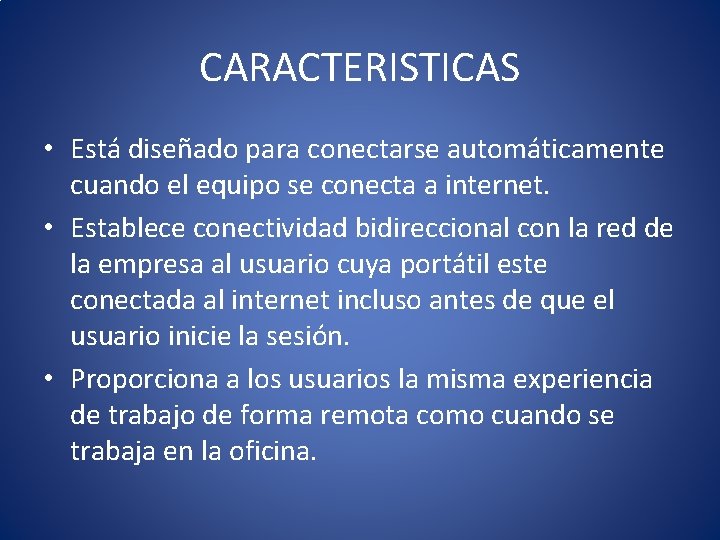 CARACTERISTICAS

• Está diseñado para conectarse automáticamente cuando el equipo se conecta a internet.

• Establece conectividad bidireccional con la red de la empresa al usuario cuya portátil este conectada al internet incluso antes de que el usuario inicie la sesión.

• Proporciona a los usuarios la misma experiencia de trabajo de forma remota como cuando se trabaja en la oficina.